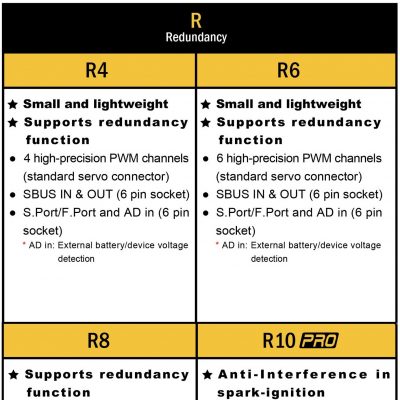 R
Redundancy

| R4 | R6 |
|---|---|
| ★ Small and lightweight ★ Supports redundancy function ● 4 high-precision PWM channels (standard servo connector) ● SBUS IN & OUT (6 pin socket) ● S.Port/F.Port and AD in (6 pin socket) * AD in: External battery/device voltage detection | ★ Small and lightweight ★ Supports redundancy function ● 6 high-precision PWM channels (standard servo connector) ● SBUS IN & OUT (6 pin socket) ● S.Port/F.Port and AD in (6 pin socket) * AD in: External battery/device voltage detection |
| R8 | R10 PRO |
| ★ Supports redundancy function | ★ Anti-Interference in spark-ignition |